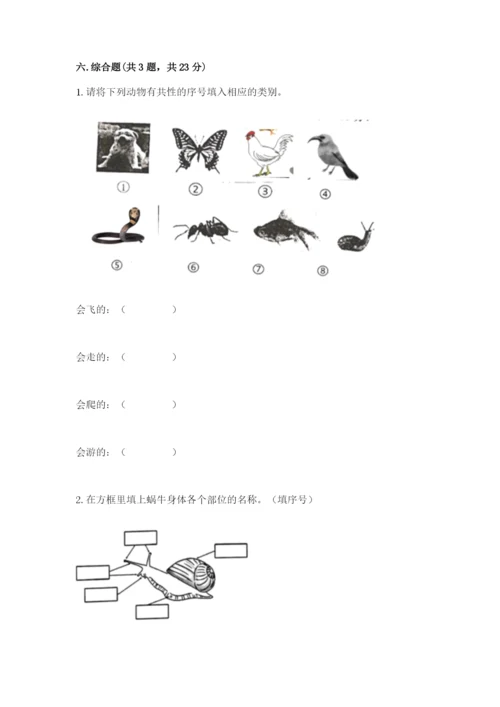 六. 综合题（共 3 题，共 23 分）

1. 请将下列动物有共性的序号填入相应的类别。

①　②　③　④

⑤　⑥　⑦　⑧

会飞的：（　　　　）

会走的：（　　　　）

会爬的：（　　　　）

会游的：（　　　　）

2. 在方框里填上蜗牛身体各个部位的名称。（填序号）